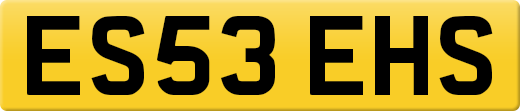 ES53 EHS